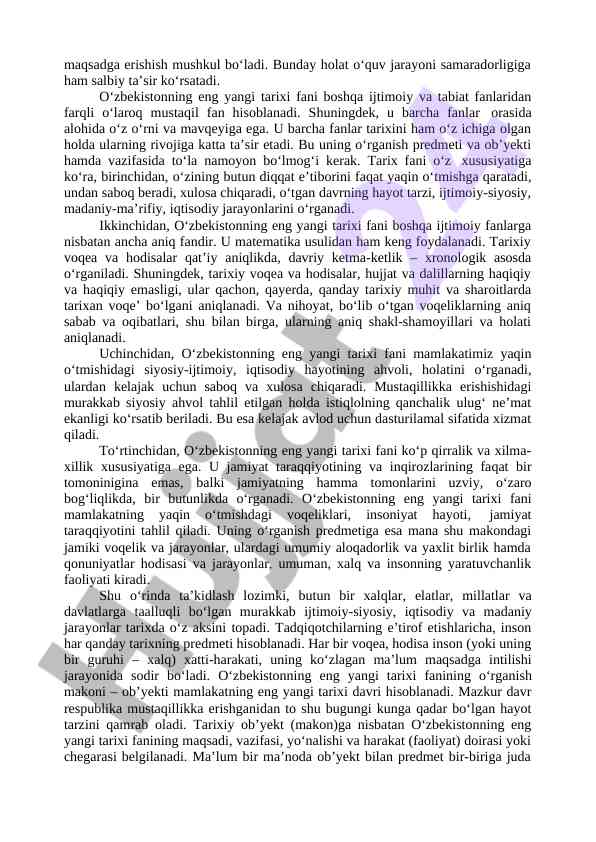 maqsadga erishish mushkul bo‘ladi. Bunday holat o‘quv jarayoni samaradorligiga ham salbiy ta’sir ko‘rsatadi.

O‘zbekistonning eng yangi tarixi fani boshqa ijtimoiy va tabiat fanlaridan farqli o‘laroq mustaqil fan hisoblanadi. Shuningdek, u barcha fanlar orasida alohida o‘z o‘rni va mavqeyiga ega. U barcha fanlar tarixini ham o‘z ichiga olgan holda ularning rivojiga katta ta’sir etadi. Bu uning o‘rganish predmeti va ob’yekti hamda vazifasida to‘la namoyon bo‘lmog‘i kerak. Tarix fani o‘z xususiyatiga ko‘ra, birinchidan, o‘zining butun diqqat e’tiborini faqat yaqin o‘tmishga qaratadi, undan saboq beradi, xulosa chiqaradi, o‘tgan davrning hayot tarzi, ijtimoiy-siyosiy, madaniy-ma’rifiy, iqtisodiy jarayonlarini o‘rganadi.

Ikkinchidan, O‘zbekistonning eng yangi tarixi fani boshqa ijtimoiy fanlarga nisbatan ancha aniq fandir. U matematika usulidan ham keng foydalanadi. Tarixiy voqea va hodisalar qat’iy aniqlikda, davriy ketma-ketlik – xronologik asosda o‘rganiladi. Shuningdek, tarixiy voqea va hodisalar, hujjat va dalillarning haqiqiy va haqiqiy emasligi, ular qachon, qayerda, qanday tarixiy muhit va sharoitlarda tarixan voqe’ bo‘lgani aniqlanadi. Va nihoyat, bo‘lib o‘tgan voqeliklarning aniq sabab va oqibatlari, shu bilan birga, ularning aniq shakl-shamoyillari va holati aniqlanadi.

Uchinchidan, O‘zbekistonning eng yangi tarixi fani mamlakatimiz yaqin o‘tmishidagi siyosiy-ijtimoiy, iqtisodiy hayotining ahvoli, holatini o‘rganadi, ulardan kelajak uchun saboq va xulosa chiqaradi. Mustaqillikka erishishidagi murakkab siyosiy ahvol tahlil etilgan holda istiqlolning qanchalik ulug‘ ne’mat ekanligi ko‘rsatib beriladi. Bu esa kelajak avlod uchun dasturilamal sifatida xizmat qiladi.

To‘rtinchidan, O‘zbekistonning eng yangi tarixi fani ko‘p qirralik va xilma-xillik xususiyatiga ega. U jamiyat taraqqiyotining va inqirozlarining faqat bir tomoninigina emas, balki jamiyatning hamma tomonlarini uzviy, o‘zaro bog‘liqlikda, bir butunlikda o‘rganadi. O‘zbekistonning eng yangi tarixi fani mamlakatning yaqin o‘tmishdagi voqeliklari, insoniyat hayoti, jamiyat taraqqiyotini tahlil qiladi. Uning o‘rganish predmetiga esa mana shu makondagi jamiki voqelik va jarayonlar, ulardagi umumiy aloqadorlik va yaxlit birlik hamda qonuniyatlar hodisasi va jarayonlar, umuman, xalq va insonning yaratuvchanlik faoliyati kiradi.

Shu o‘rinda ta’kidlash lozimki, butun bir xalqlar, elatlar, millatlar va davlatlarga taalluqli bo‘lgan murakkab ijtimoiy-siyosiy, iqtisodiy va madaniy jarayonlar tarixda o‘z aksini topadi. Tadqiqotchilarning e’tirof etishlaricha, inson har qanday tarixning predmeti hisoblanadi. Har bir voqea, hodisa inson (yoki uning bir guruhi – xalq) xatti-harakati, uning ko‘zlagan ma’lum maqsadga intilishi jarayonida sodir bo‘ladi. O‘zbekistonning eng yangi tarixi fanining o‘rganish makoni – ob’yekti mamlakatning eng yangi tarixi davri hisoblanadi. Mazkur davr respublika mustaqillikka erishganidan to shu bugungi kunga qadar bo‘lgan hayot tarzini qamrab oladi. Tarixiy ob’yekt (makon)ga nisbatan O‘zbekistonning eng yangi tarixi fanining maqsadi, vazifasi, yo‘nalishi va harakat (faoliyat) doirasi yoki chegarasi belgilanadi. Ma’lum bir ma’noda ob’yekt bilan predmet bir-biriga juda